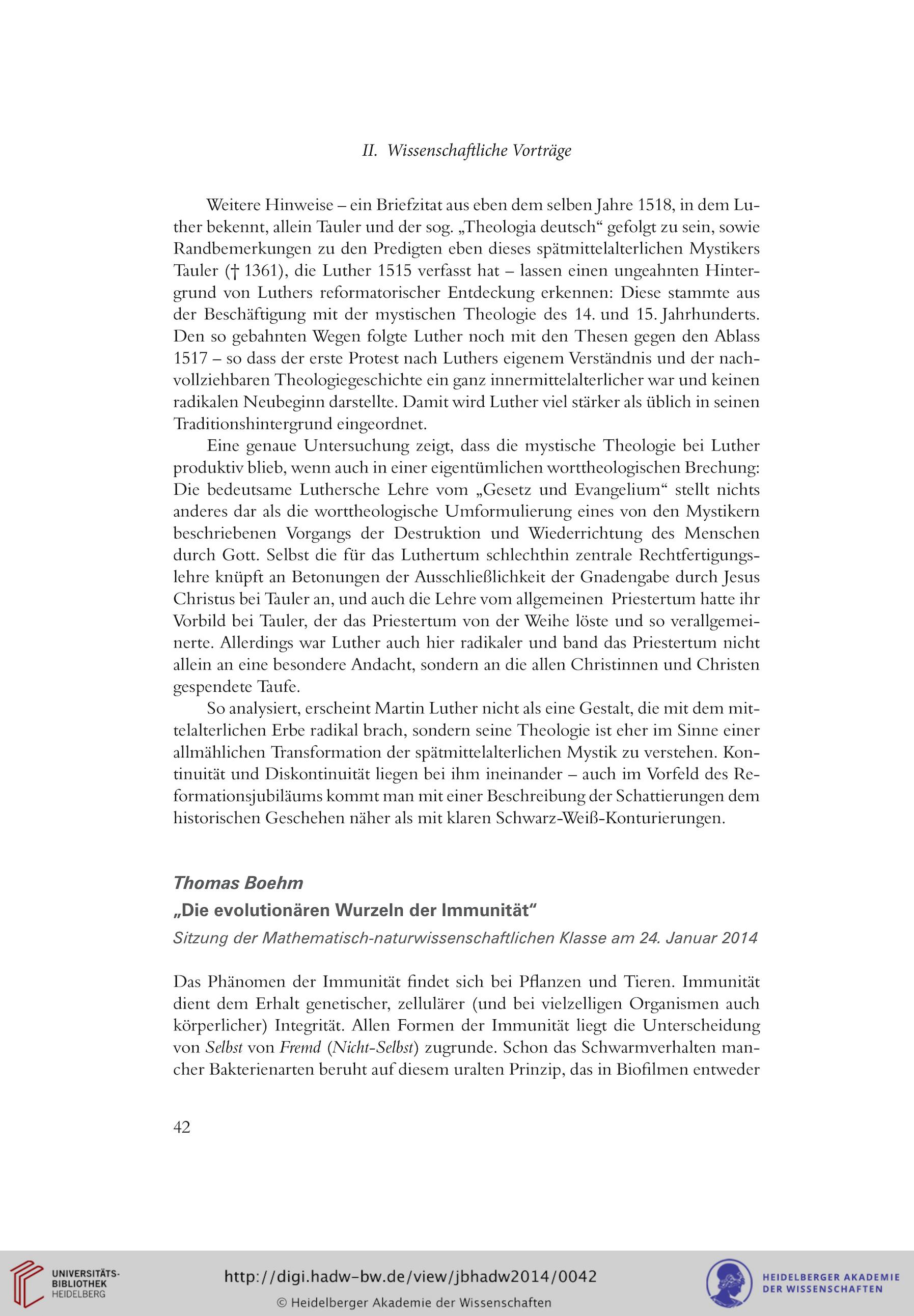 II. Wissenschaftliche Vorträge

Weitere Hinweise – ein Briefzitat aus eben dem selben Jahre 1518, in dem Luther bekennt, allein Tauler und der sog. „Theologia deutsch“ gefolgt zu sein, sowie Randbemerkungen zu den Predigten eben dieses spätmittelalterlichen Mystikers Tauler († 1361), die Luther 1515 verfasst hat – lassen einen ungeahnten Hintergrund von Luthers reformatorischer Entdeckung erkennen: Diese stammte aus der Beschäftigung mit der mystischen Theologie des 14. und 15. Jahrhunderts. Den so gebahnten Wegen folgte Luther noch mit den Thesen gegen den Ablass 1517 – so dass der erste Protest nach Luthers eigenem Verständnis und der nachvollziehbaren Theologiegeschichte ein ganz innermittelalterlicher war und keinen radikalen Neubeginn darstellte. Damit wird Luther viel stärker als üblich in seinen Traditionshintergrund eingeordnet.

Eine genaue Untersuchung zeigt, dass die mystische Theologie bei Luther produktiv blieb, wenn auch in einer eigentümlichen worttheologischen Brechung: Die bedeutsame Luthersche Lehre vom „Gesetz und Evangelium“ stellt nichts anderes dar als die worttheologische Umformulierung eines von den Mystikern beschriebenen Vorgangs der Destruktion und Wiederrichtung des Menschen durch Gott. Selbst die für das Luthertum schlechthin zentrale Rechtfertigungslehre knüpft an Betonungen der Ausschließlichkeit der Gnadengabe durch Jesus Christus bei Tauler an, und auch die Lehre vom allgemeinen Priestertum hatte ihr Vorbild bei Tauler, der das Priestertum von der Weihe löste und so verallgemeinerte. Allerdings war Luther auch hier radikaler und band das Priestertum nicht allein an eine besondere Andacht, sondern an die allen Christinnen und Christen gespendete Taufe.

So analysiert, erscheint Martin Luther nicht als eine Gestalt, die mit dem mittelalterlichen Erbe radikal brach, sondern seine Theologie ist eher im Sinne einer allmählichen Transformation der spätmittelalterlichen Mystik zu verstehen. Kontinuität und Diskontinuität liegen bei ihm ineinander – auch im Vorfeld des Reformationsjubiläums kommt man mit einer Beschreibung der Schattierungen dem historischen Geschehen näher als mit klaren Schwarz-Weiß-Konturierungen.

Thomas Boehm
„Die evolutionären Wurzeln der Immunität“
Sitzung der Mathematisch-naturwissenschaftlichen Klasse am 24. Januar 2014

Das Phänomen der Immunität findet sich bei Pflanzen und Tieren. Immunität dient dem Erhalt genetischer, zellulärer (und bei vielzelligen Organismen auch körperlicher) Integrität. Allen Formen der Immunität liegt die Unterscheidung von Selbst von Fremd (Nicht-Selbst) zugrunde. Schon das Schwarmverhalten mancher Bakterienarten beruht auf diesem uralten Prinzip, das in Biofilmen entweder

42

UNIVERSITÄTS-BIBLIOTHEK HEIDELBERG

http://digi.hadw-bw.de/view/jbhadw2014/0042

© Heidelberger Akademie der Wissenschaften

HEIDELBERGER AKADEMIE DER WISSENSCHAFTEN